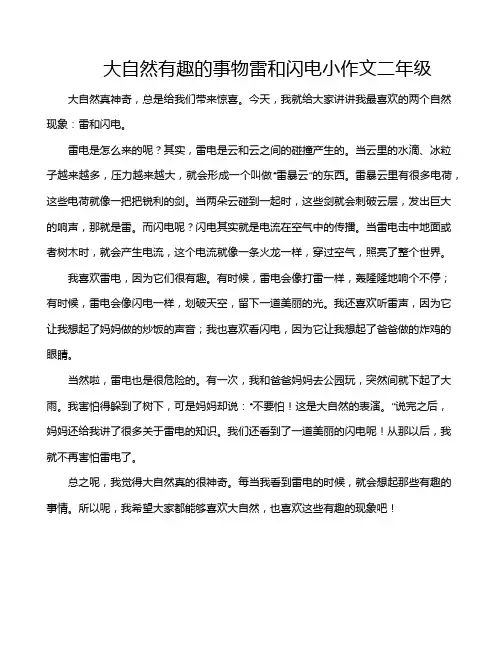 大自然有趣的事物雷和闪电小作文二年级

大自然真神奇，总是给我们带来惊喜。今天，我就给大家讲讲我最喜欢的两个自然现象：雷和闪电。

雷电是怎么来的呢？其实，雷电是云和云之间的碰撞产生的。当云里的水滴、冰粒子越来越多，压力越来越大，就会形成一个叫做“雷暴云”的东西。雷暴云里有很多电荷，这些电荷就像一把把锐利的剑。当两朵云碰到一起时，这些剑就会刺破云层，发出巨大的响声，那就是雷。而闪电呢？闪电其实就是电流在空气中的传播。当雷电击中地面或者树木时，就会产生电流，这个电流就像一条火龙一样，穿过空气，照亮了整个世界。

我喜欢雷电，因为它们很有趣。有时候，雷电会像打雷一样，轰隆隆地响个不停；有时候，雷电会像闪电一样，划破天空，留下一道美丽的光。我还喜欢听雷声，因为它让我想起了妈妈做的炒饭的声音；我也喜欢看闪电，因为它让我想起了爸爸做的炸鸡的眼睛。

当然啦，雷电也是很危险的。有一次，我和爸爸妈妈去公园玩，突然间就下起了大雨。我害怕得躲到了树下，可是妈妈却说：“不要怕！这是大自然的表演。”说完之后，妈妈还给我讲了很多关于雷电的知识。我们还看到了一道美丽的闪电呢！从那以后，我就不再害怕雷电了。

总之呢，我觉得大自然真的很神奇。每当我看到雷电的时候，就会想起那些有趣的事情。所以呢，我希望大家都能够喜欢大自然，也喜欢这些有趣的现象吧！